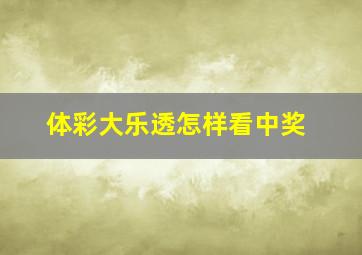 体彩大乐透怎样看中奖